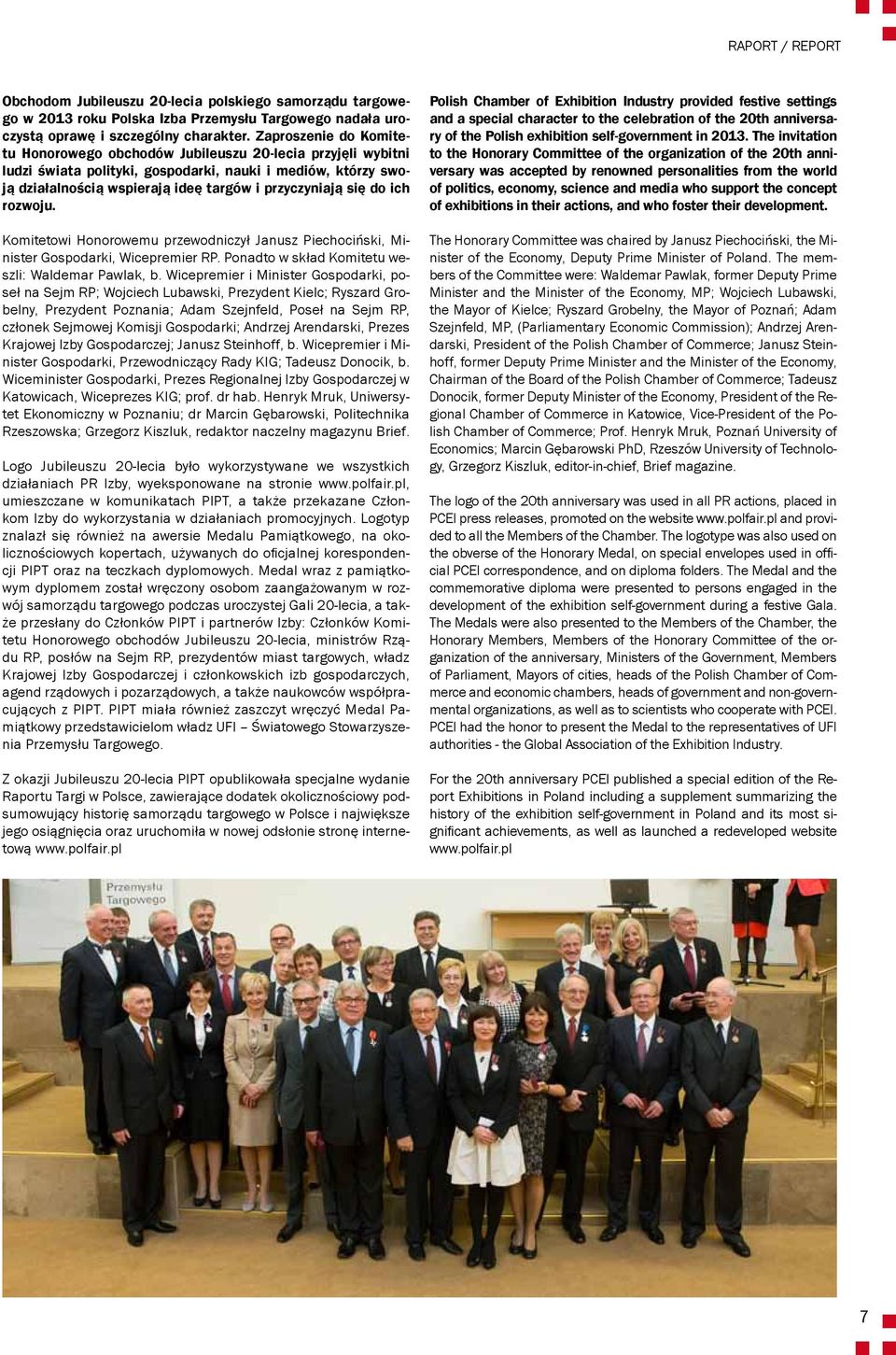 RAPORT / REPORT

Obchodom Jubileuszu 20-lecia polskiego samorządu targowego w 2013 roku Polska Izba Przemysłu Targowego nadała uroczystą oprawę i szczególny charakter. Zaproszenie do Komitetu Honorowego obchodów Jubileuszu 20-lecia przyjęli wybitni ludzi świata polityki, gospodarki, nauki i mediów, którzy swoją działalnością wspierają ideę targów i przyczyniają się do ich rozwoju.

Komitetowi Honorowemu przewodniczył Janusz Piechociński, Minister Gospodarki, Wicepremier RP. Ponadto w skład Komitetu weszli: Waldemar Pawlak, b. Wicepremier i Minister Gospodarki, poseł na Sejm RP; Wojciech Lubawski, Prezydent Kielc; Ryszard Grobelny, Prezydent Poznania; Adam Szejnfeld, Poseł na Sejm RP, członek Sejmowej Komisji Gospodarki; Andrzej Arendarski, Prezes Krajowej Izby Gospodarczej; Janusz Steinhoff, b. Wicepremier i Minister Gospodarki, Przewodniczący Rady KIG; Tadeusz Donocik, b. Wiceminister Gospodarki, Prezes Regionalnej Izby Gospodarczej w Katowicach, Wiceprezes KIG; prof. dr hab. Henryk Mruk, Uniwersytet Ekonomiczny w Poznaniu; dr Marcin Gębarowski, Politechnika Rzeszowska; Grzegorz Kiszluk, redaktor naczelny magazynu Brief.

Logo Jubileuszu 20-lecia było wykorzystywane we wszystkich działaniach PR Izby, wyeksponowane na stronie www.polfair.pl, umieszczane w komunikatach PIPT, a także przekazane Członkom Izby do wykorzystania w działaniach promocyjnych. Logotyp znalazł się również na awersie Medalu Pamiątkowego, na okolicznościowych kopertach, używanych do oficjalnej korespondencji PIPT oraz na teczkach dyplomowych. Medal wraz z pamiątkowym dyplomem został wręczony osobom zaangażowanym w rozwój samorządu targowego podczas uroczystej Gali 20-lecia, a także przesłany do Członków PIPT i partnerów Izby: Członków Komitetu Honorowego obchodów Jubileuszu 20-lecia, ministrów Rządu RP, posłów na Sejm RP, prezydentów miast targowych, władz Krajowej Izby Gospodarczej i członkowskich izb gospodarczych, agend rządowych i pozarządowych, a także naukowców współpracujących z PIPT. PIPT miała również zaszczyt wręczyć Medal Pamiątkowy przedstawicielom władz UFI – Światowego Stowarzyszenia Przemysłu Targowego.

Z okazji Jubileuszu 20-lecia PIPT opublikowała specjalne wydanie Raportu Targi w Polsce, zawierające dodatek okolicznościowy podsumowujący historię samorządu targowego w Polsce i największe jego osiągnięcia oraz uruchomiła w nowej odsłonie stronę internetową www.polfair.pl

Polish Chamber of Exhibition Industry provided festive settings and a special character to the celebration of the 20th anniversary of the Polish exhibition self-government in 2013. The invitation to the Honorary Committee of the organization of the 20th anniversary was accepted by renowned personalities from the world of politics, economy, science and media who support the concept of exhibitions in their actions, and who foster their development.

The Honorary Committee was chaired by Janusz Piechociński, the Minister of the Economy, Deputy Prime Minister of Poland. The members of the Committee were: Waldemar Pawlak, former Deputy Prime Minister and the Minister of the Economy, MP; Wojciech Lubawski, the Mayor of Kielce; Ryszard Grobelny, the Mayor of Poznań; Adam Szejnfeld, MP, (Parliamentary Economic Commission); Andrzej Arendarski, President of the Polish Chamber of Commerce; Janusz Steinhoff, former Deputy Prime Minister and the Minister of the Economy, Chairman of the Board of the Polish Chamber of Commerce; Tadeusz Donocik, former Deputy Minister of the Economy, President of the Regional Chamber of Commerce in Katowice, Vice-President of the Polish Chamber of Commerce; Prof. Henryk Mruk, Poznań University of Economics; Marcin Gębarowski PhD, Rzeszów University of Technology, Grzegorz Kiszluk, editor-in-chief, Brief magazine.

The logo of the 20th anniversary was used in all PR actions, placed in PCEI press releases, promoted on the website www.polfair.pl and provided to all the Members of the Chamber. The logotype was also used on the obverse of the Honorary Medal, on special envelopes used in official PCEI correspondence, and on diploma folders. The Medal and the commemorative diploma were presented to persons engaged in the development of the exhibition self-government during a festive Gala. The Medals were also presented to the Members of the Chamber, the Honorary Members, Members of the Honorary Committee of the organization of the anniversary, Ministers of the Government, Members of Parliament, Mayors of cities, heads of the Polish Chamber of Commerce and economic chambers, heads of government and non-governmental organizations, as well as to scientists who cooperate with PCEI. PCEI had the honor to present the Medal to the representatives of UFI authorities - the Global Association of the Exhibition Industry.

For the 20th anniversary PCEI published a special edition of the Report Exhibitions in Poland including a supplement summarizing the history of the exhibition self-government in Poland and its most significant achievements, as well as launched a redeveloped website www.polfair.pl

Przemysłu Targowego

7